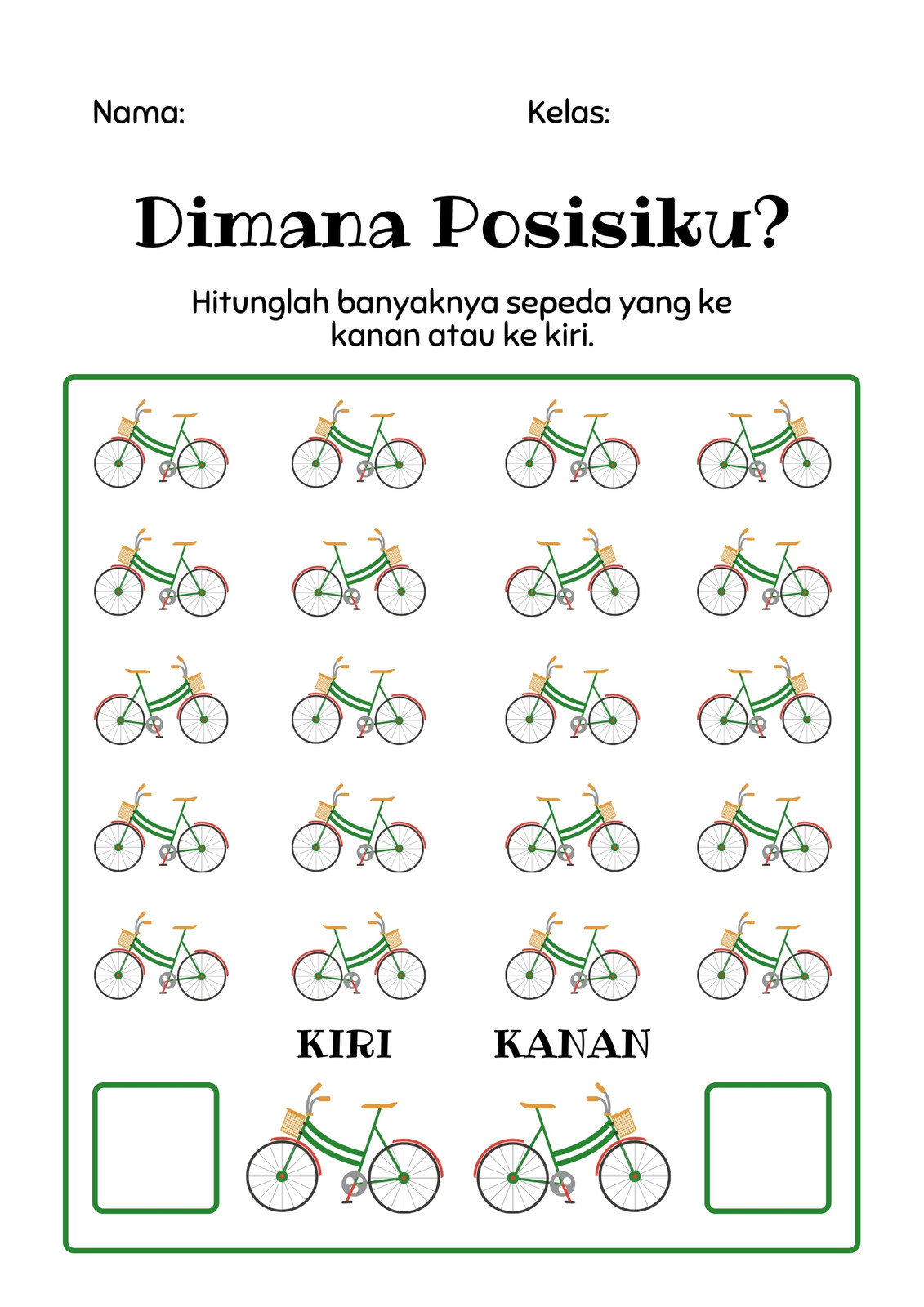 Nama: Kelas:

Dimana Posisiku?

Hitunglah banyaknya sepeda yang ke kanan atau ke kiri.

KIRI KANAN